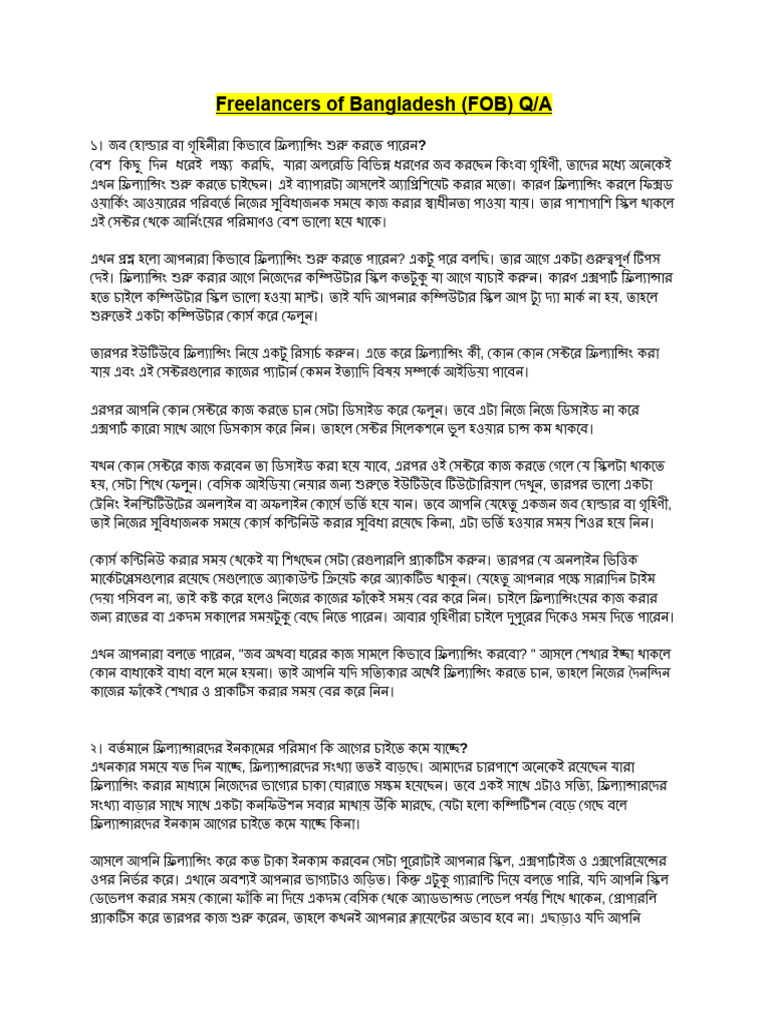 Freelancers of Bangladesh (FOB) Q/A

১। জব হোল্ডার বা গৃহিনীরা কিভাবে ফ্রিল্যান্সিং শুরু করতে পারেন?
বেশ কিছু দিন ধরেই লক্ষ্য করছি, যারা অলরেডি বিভিন্ন ধরণের জব করছেন কিংবা গৃহিণী, তাদের মধ্যে অনেকেই এখন ফ্রিল্যান্সিং শুরু করতে চাইছেন। এই ব্যাপারটা আসলেই অ্যাপ্রিশিয়েট করার মতো। কারণ ফ্রিল্যান্সিং করলে ফিক্সড ওয়ার্কিং আওয়ারের পরিবর্তে নিজের সুবিধাজনক সময়ে কাজ করার স্বাধীনতা পাওয়া যায়। তার পাশাপাশি স্কিল থাকলে এই সেক্টর থেকে আর্নিংয়ের পরিমাণও বেশ ভালো হয়ে থাকে।

এখন প্রশ্ন হলো আপনারা কিভাবে ফ্রিল্যান্সিং শুরু করতে পারেন? একটু পরে বলছি। তার আগে একটা গুরুত্বপূর্ণ টিপস দেই। ফ্রিল্যান্সিং শুরু করার আগে নিজেদের কম্পিউটার স্কিল কতটুকু যা আগে যাচাই করুন। কারণ এক্সপার্ট ফ্রিল্যান্সার হতে চাইলে কম্পিউটার স্কিল ভালো হওয়া মাস্ট। তাই যদি আপনার কম্পিউটার স্কিল আপ টু দ্যা মার্ক না হয়, তাহলে শুরুতেই একটা কম্পিউটার কোর্স করে ফেলুন।

তারপর ইউটিউবে ফ্রিল্যান্সিং নিয়ে একটু রিসার্চ করুন। এতে করে ফ্রিল্যান্সিং কী, কোন কোন সেক্টরে ফ্রিল্যান্সিং করা যায় এবং এই সেক্টরগুলোর কাজের প্যাটার্ন কেমন ইত্যাদি বিষয় সম্পর্কে আইডিয়া পাবেন।

এরপর আপনি কোন সেক্টরে কাজ করতে চান সেটা ডিসাইড করে ফেলুন। তবে এটা নিজে নিজে ডিসাইড না করে এক্সপার্ট কারো সাথে আগে ডিসকাস করে নিন। তাহলে সেক্টর সিলেকশনে ভুল হওয়ার চান্স কম থাকবে।

যখন কোন সেক্টরে কাজ করবেন তা ডিসাইড করা হয়ে যাবে, এরপর ওই সেক্টরে কাজ করতে গেলে যে স্কিলটা থাকতে হয়, সেটা শিখে ফেলুন। বেসিক আইডিয়া নেয়ার জন্য শুরুতে ইউটিউবে টিউটোরিয়াল দেখুন, তারপর ভালো একটা ট্রেনিং ইনস্টিটিউটের অনলাইন বা অফলাইন কোর্সে ভর্তি হয়ে যান। তবে আপনি যেহেতু একজন জব হোল্ডার বা গৃহিণী, তাই নিজের সুবিধাজনক সময়ে কোর্স কন্টিনিউ করার সুবিধা রয়েছে কিনা, এটা ভর্তি হওয়ার সময় শিওর হয়ে নিন।

কোর্স কন্টিনিউ করার সময় থেকেই যা শিখছেন সেটা রেগুলারলি প্র্যাকটিস করুন। তারপর যে অনলাইন ভিত্তিক মার্কেটপ্লেসগুলোর রয়েছে সেগুলোতে অ্যাকাউন্ট ক্রিয়েট করে অ্যাকটিভ থাকুন। যেহেতু আপনার পক্ষে সারাদিন টাইম দেয়া পসিবল না, তাই কষ্ট করে হলেও নিজের কাজের ফাঁকেই সময় বের করে নিন। চাইলে ফ্রিল্যান্সিংয়ের কাজ করার জন্য রাতের বা একদম সকালের সময়টুকু বেছে নিতে পারেন। আবার গৃহিণীরা চাইলে দুপুরের দিকেও সময় দিতে পারেন।

এখন আপনারা বলতে পারেন, "জব অথবা ঘরের কাজ সামলে কিভাবে ফ্রিল্যান্সিং করবো? " আসলে শেখার ইচ্ছা থাকলে কোন বাধাকেই বাধা বলে মনে হয়না। তাই আপনি যদি সত্যিকার অর্থেই ফ্রিল্যান্সিং করতে চান, তাহলে নিজের দৈনন্দিন কাজের ফাঁকেই শেখার ও প্রাকটিস করার সময় বের করে নিন।

২। বর্তমানে ফ্রিল্যান্সারদের ইনকামের পরিমাণ কি আগের চাইতে কমে যাচ্ছে?
এখনকার সময়ে যত দিন যাচ্ছে, ফ্রিল্যান্সারদের সংখ্যা ততই বাড়ছে। আমাদের চারপাশে অনেকেই রয়েছেন যারা ফ্রিল্যান্সিং করার মাধ্যমে নিজেদের ভাগ্যের চাকা ঘোরাতে সক্ষম হয়েছেন। তবে একই সাথে এটাও সত্যি, ফ্রিল্যান্সারদের সংখ্যা বাড়ার সাথে সাথে একটা কনফিউশন সবার মাথায় উঁকি মারছে, যেটা হলো কম্পিটিশন বেড়ে গেছে বলে ফ্রিল্যান্সারদের ইনকাম আগের চাইতে কমে যাচ্ছে কিনা।

আসলে আপনি ফ্রিল্যান্সিং করে কত টাকা ইনকাম করবেন সেটা পুরোটাই আপনার স্কিল, এক্সপার্টাইজ ও এক্সপেরিয়েন্সের ওপর নির্ভর করে। এখানে অবশ্যই আপনার ভাগ্যটাও জড়িত। কিন্তু এটুকু গ্যারান্টি দিয়ে বলতে পারি, যদি আপনি স্কিল ডেভেলপ করার সময় কোনো ফাঁকি না দিয়ে একদম বেসিক থেকে অ্যাডভান্সড লেভেল পর্যন্ত শিখে থাকেন, প্রোপারলি প্র্যাকটিস করে তারপর কাজ শুরু করেন, তাহলে কখনই আপনার ক্লায়েন্টের অভাব হবে না। এছাড়াও যদি আপনি